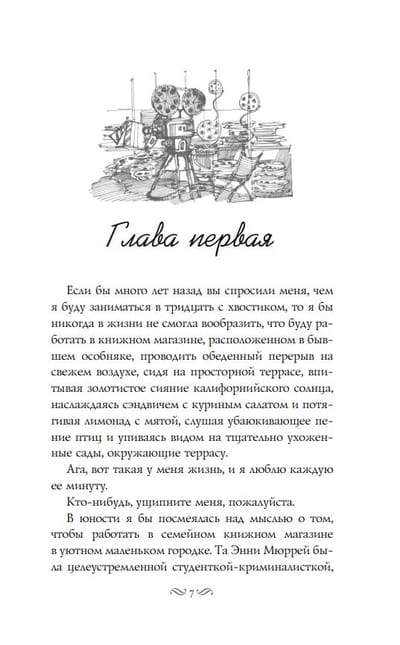 Глава первая

Если бы много лет назад вы спросили меня, чем я буду заниматься в тридцать с хвостиком, то я бы никогда в жизни не смогла вообразить, что буду работать в книжном магазине, расположенном в бывшем особняке, проводить обеденный перерыв на свежем воздухе, сидя на просторной террасе, впитывая золотистое сияние калифорнийского солнца, наслаждаясь сэндвичем с куриным салатом и потягивая лимонад с мятой, слушая убаюкивающее пение птиц и упиваясь видом на тщательно ухоженные сады, окружающие террасу.

Ага, вот такая у меня жизнь, и я люблю каждую ее минуту.

Кто-нибудь, ущипните меня, пожалуйста.

В юности я бы посмеялась над мыслью о том, чтобы работать в семейном книжном магазине в уютном маленьком городке. Та Энни Мюррей была целеустремленной студенткой-криминалисткой,

7